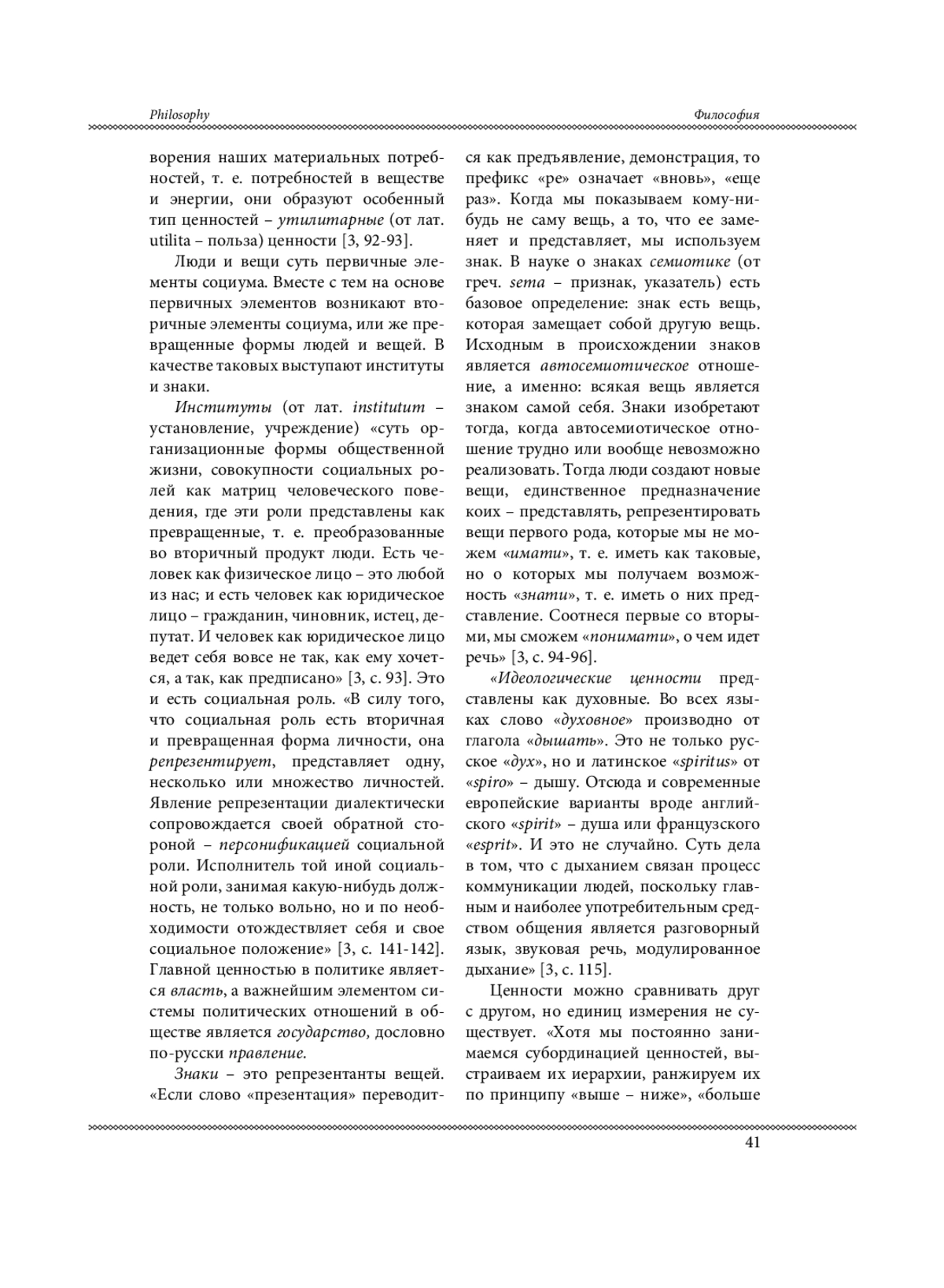 Philosophy

Философия

ворения наших материальных потребностей, т. е. потребностей в веществе и энергии, они образуют особенный тип ценностей – утилитарные (от лат. utilita – польза) ценности [3, 92-93].

Люди и вещи суть первичные элементы социума. Вместе с тем на основе первичных элементов возникают вторичные элементы социума, или же превращенные формы людей и вещей. В качестве таковых выступают институты и знаки.

Институты (от лат. institutum – установление, учреждение) «суть организационные формы общественной жизни, совокупности социальных ролей как матриц человеческого поведения, где эти роли представлены как превращенные, т. е. преобразованные во вторичный продукт люди. Есть человек как физическое лицо – это любой из нас; и есть человек как юридическое лицо – гражданин, чиновник, истец, депутат. И человек как юридическое лицо ведет себя вовсе не так, как ему хочется, а так, как предписано» [3, с. 93]. Это и есть социальная роль. «В силу того, что социальная роль есть вторичная и превращенная форма личности, она репрезентирует, представляет одну, несколько или множество личностей. Явление репрезентации диалектически сопровождается своей обратной стороной – персонификацией социальной роли. Исполнитель той иной социальной роли, занимая какую-нибудь должность, не только вольно, но и по необходимости отождествляет себя и свое социальное положение» [3, с. 141-142]. Главной ценностью в политике является власть, а важнейшим элементом системы политических отношений в обществе является государство, дословно по-русски правление.

Знаки – это репрезентанты вещей. «Если слово «презентация» переводится как предъявление, демонстрация, то префикс «ре» означает «вновь», «еще раз». Когда мы показываем кому-нибудь не саму вещь, а то, что ее заменяет и представляет, мы используем знак. В науке о знаках семиотике (от греч. sema – признак, указатель) есть базовое определение: знак есть вещь, которая замещает собой другую вещь. Исходным в происхождении знаков является автосемиотическое отношение, а именно: всякая вещь является знаком самой себя. Знаки изобретают тогда, когда автосемиотическое отношение трудно или вообще невозможно реализовать. Тогда люди создают новые вещи, единственное предназначение коих – представлять, репрезентировать вещи первого рода, которые мы не можем «имати», т. е. иметь как таковые, но о которых мы получаем возможность «знати», т. е. иметь о них представление. Соотнеся первые со вторыми, мы сможем «понимати», о чем идет речь» [3, с. 94-96].

«Идеологические ценности представлены как духовные. Во всех языках слово «духовное» производно от глагола «дышать». Это не только русское «дух», но и латинское «spiritus» от «spiro» – дышу. Отсюда и современные европейские варианты вроде английского «spirit» – душа или французского «esprit». И это не случайно. Суть дела в том, что с дыханием связан процесс коммуникации людей, поскольку главным и наиболее употребительным средством общения является разговорный язык, звуковая речь, модулированное дыхание» [3, с. 115].

Ценности можно сравнивать друг с другом, но единиц измерения не существует. «Хотя мы постоянно занимаемся субординацией ценностей, выстраиваем их иерархии, ранжируем их по принципу «выше – ниже», «больше

41